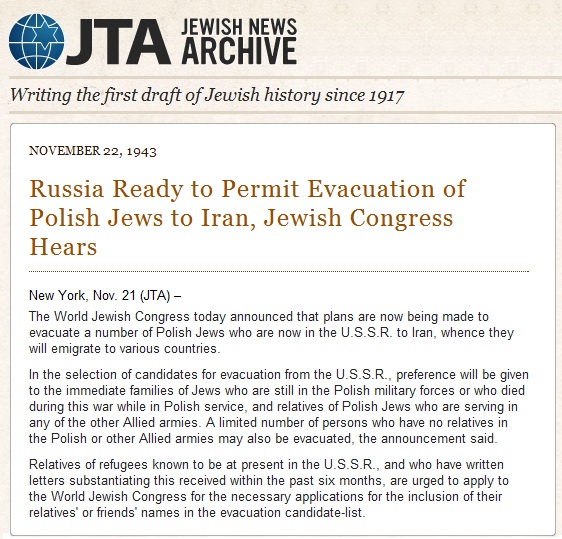 JTA JEWISH NEWS ARCHIVE

Writing the first draft of Jewish history since 1917

NOVEMBER 22, 1943

Russia Ready to Permit Evacuation of Polish Jews to Iran, Jewish Congress Hears

New York, Nov. 21 (JTA) –

The World Jewish Congress today announced that plans are now being made to evacuate a number of Polish Jews who are now in the U.S.S.R. to Iran, whence they will emigrate to various countries.

In the selection of candidates for evacuation from the U.S.S.R., preference will be given to the immediate families of Jews who are still in the Polish military forces or who died during this war while in Polish service, and relatives of Polish Jews who are serving in any of the other Allied armies. A limited number of persons who have no relatives in the Polish or other Allied armies may also be evacuated, the announcement said.

Relatives of refugees known to be at present in the U.S.S.R., and who have written letters substantiating this received within the past six months, are urged to apply to the World Jewish Congress for the necessary applications for the inclusion of their relatives' or friends' names in the evacuation candidate-list.